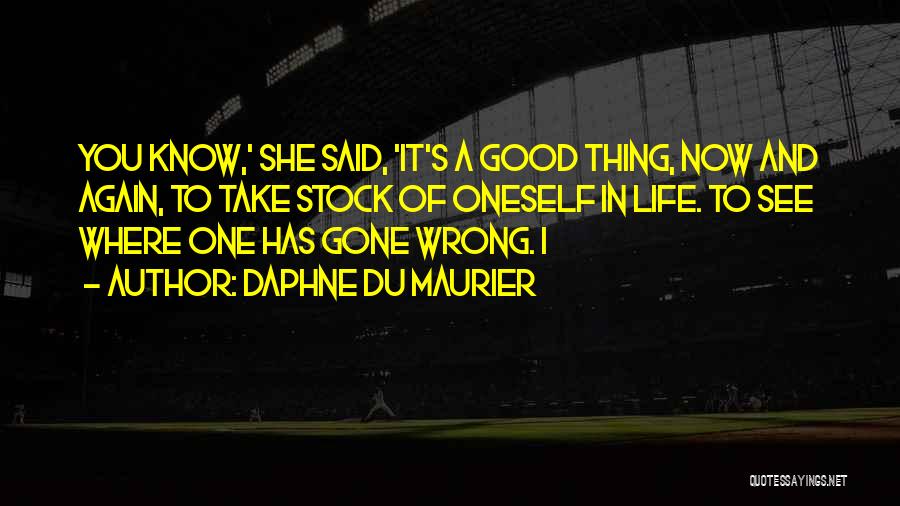 YOU KNOW,' SHE SAID, 'IT'S A GOOD THING, NOW AND AGAIN, TO TAKE STOCK OF ONESELF IN LIFE. TO SEE WHERE ONE HAS GONE WRONG. I
— AUTHOR: DAPHNE DU MAURIER

QUOTESSAYINGS.NET